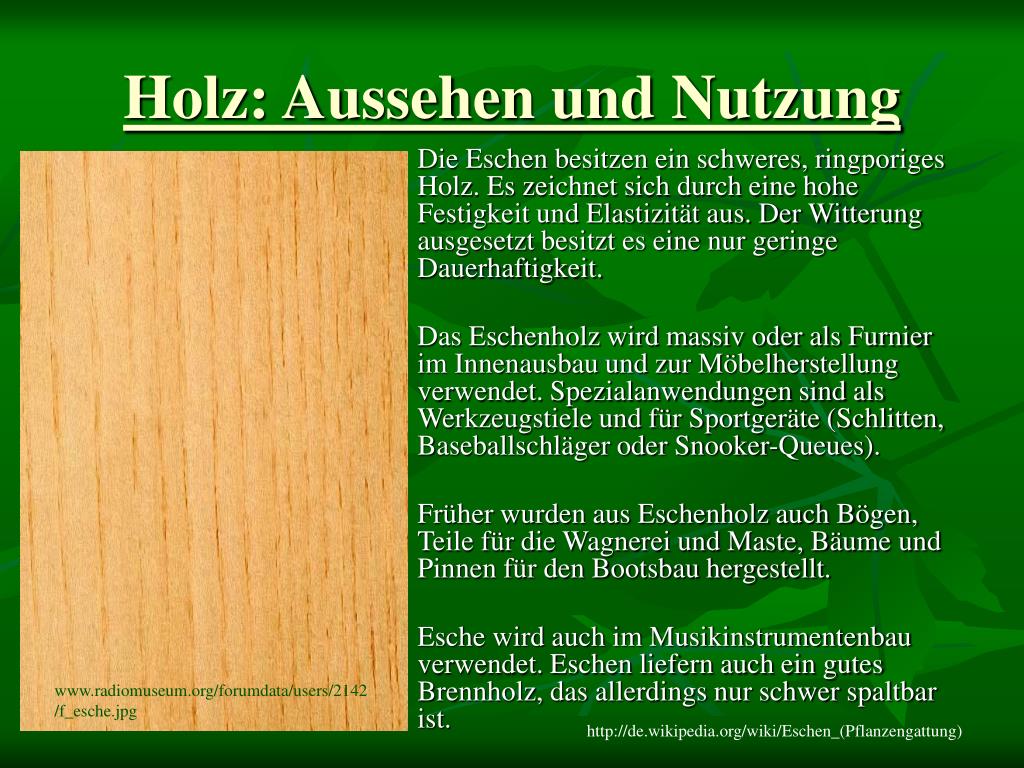 Holz: Aussehen und Nutzung

Die Eschen besitzen ein schweres, ringporiges Holz. Es zeichnet sich durch eine hohe Festigkeit und Elastizität aus. Der Witterung ausgesetzt besitzt es eine nur geringe Dauerhaftigkeit.

Das Eschenholz wird massiv oder als Furnier im Innenausbau und zur Möbelherstellung verwendet. Spezialanwendungen sind als Werkzeugstiele und für Sportgeräte (Schlitten, Baseballschläger oder Snooker-Queues).

Früher wurden aus Eschenholz auch Bögen, Teile für die Wagnerei und Maste, Bäume und Pinnen für den Bootsbau hergestellt.

Esche wird auch im Musikinstrumentenbau verwendet. Eschen liefern auch ein gutes Brennholz, das allerdings nur schwer spaltbar ist.

www.radiomuseum.org/forumdata/users/2142/f_esche.jpg

http://de.wikipedia.org/wiki/Eschen_(Pflanzengattung)